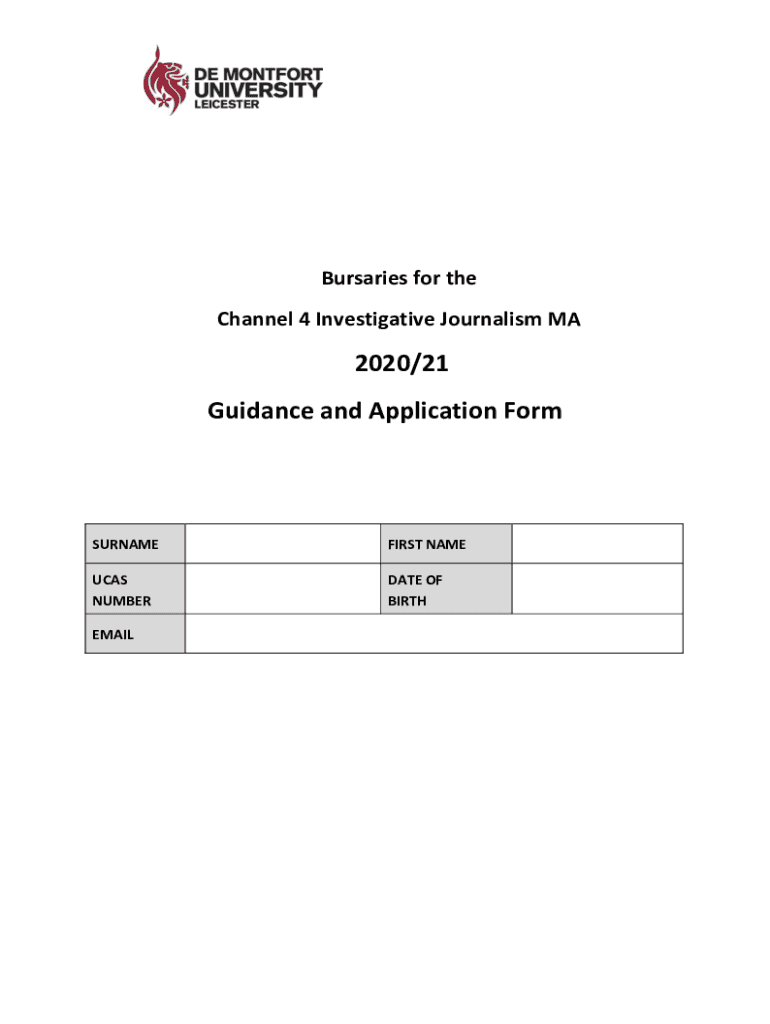 DE MONTFORT
UNIVERSITY
LEICESTER

Bursaries for the

Channel 4 Investigative Journalism MA

2020/21

Guidance and Application Form

SURNAME
FIRST NAME
UCAS NUMBER
DATE OF BIRTH
EMAIL